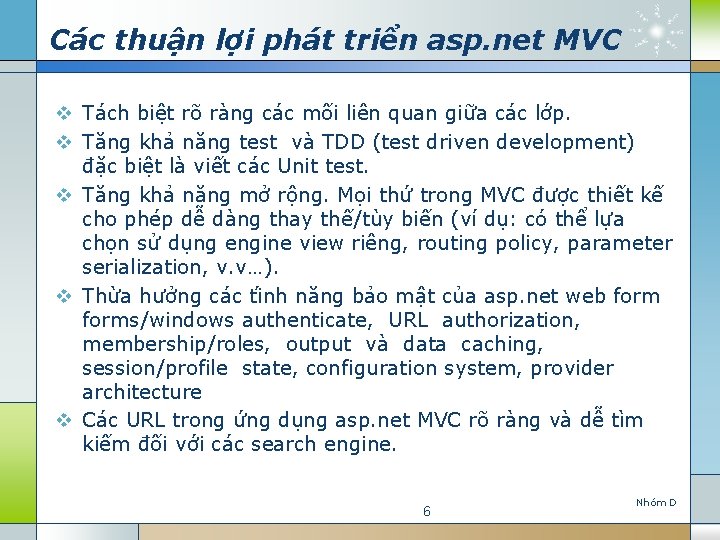 Các thuận lợi phát triển asp.net MVC

❖ Tách biệt rõ ràng các mối liên quan giữa các lớp.

❖ Tăng khả năng test và TDD (test driven development) đặc biệt là viết các Unit test.

❖ Tăng khả năng mở rộng. Mọi thứ trong MVC được thiết kế cho phép dễ dàng thay thế/tùy biến (ví dụ: có thể lựa chọn sử dụng engine view riêng, routing policy, parameter serialization, v.v…).

❖ Thừa hưởng các tính năng bảo mật của asp.net web form forms/windows authenticate, URL authorization, membership/roles, output và data caching, session/profile state, configuration system, provider architecture

❖ Các URL trong ứng dụng asp.net MVC rõ ràng và dễ tìm kiếm đối với các search engine.

6

Nhóm D